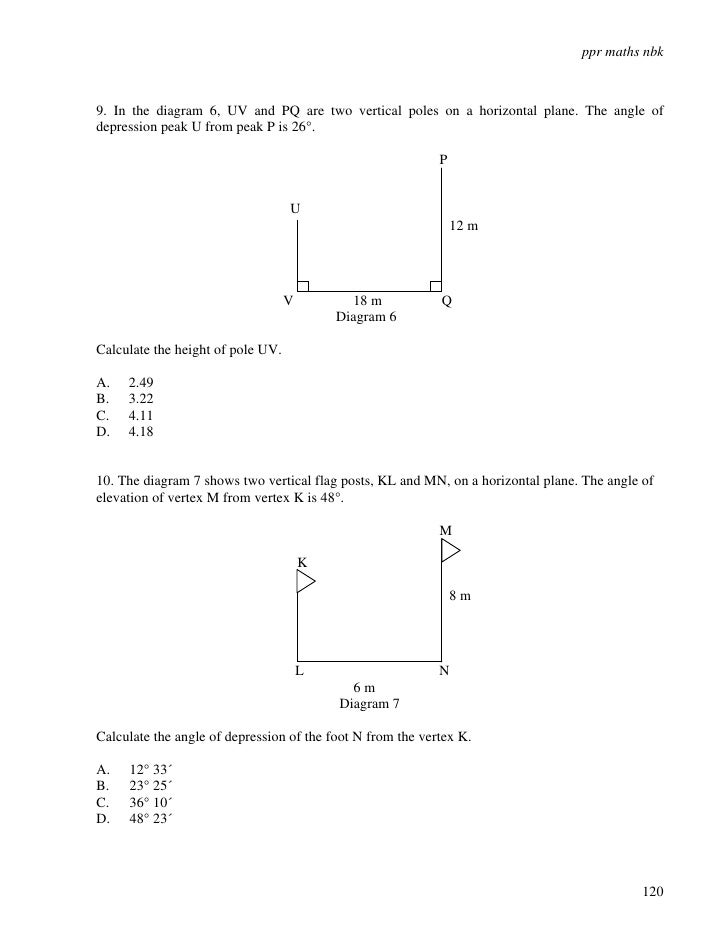 ppr maths nbk

9. In the diagram 6, UV and PQ are two vertical poles on a horizontal plane. The angle of depression peak U from peak P is 26°.

P

U

12 m

V 18 m Q
Diagram 6

Calculate the height of pole UV.

A. 2.49
B. 3.22
C. 4.11
D. 4.18

10. The diagram 7 shows two vertical flag posts, KL and MN, on a horizontal plane. The angle of elevation of vertex M from vertex K is 48°.

M

K

8 m

L N
6 m
Diagram 7

Calculate the angle of depression of the foot N from the vertex K.

A. 12° 33´
B. 23° 25´
C. 36° 10´
D. 48° 23´

120